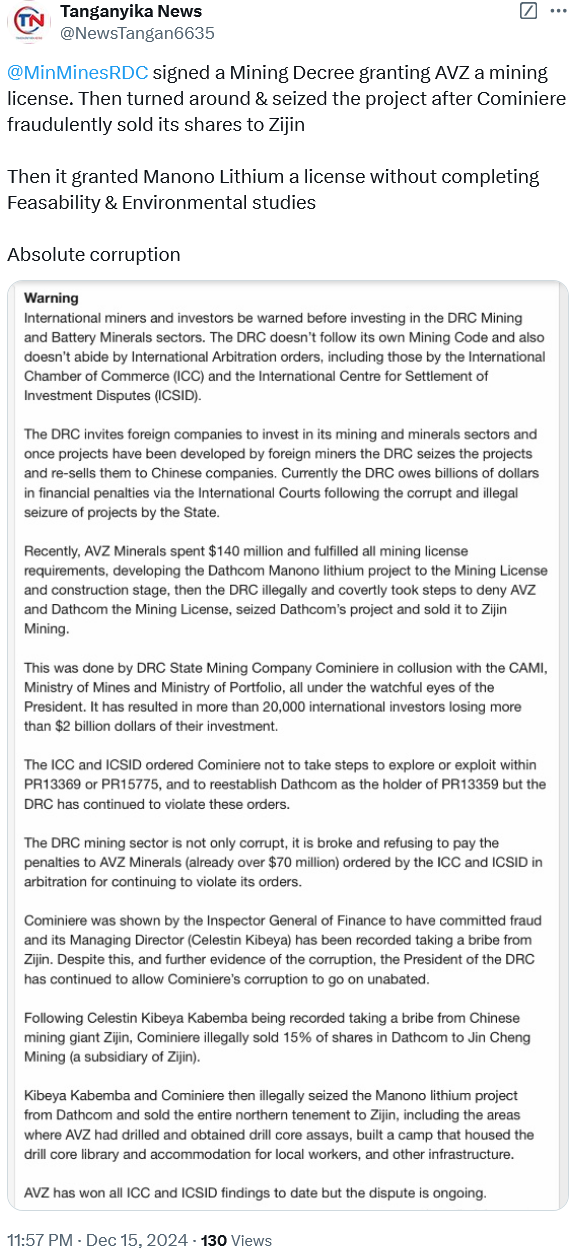 Tanganyika News
@NewsTangan6635

@MinMinesRDC signed a Mining Decree granting AVZ a mining license. Then turned around & seized the project after Cominiere fraudulently sold its shares to Zijin

Then it granted Manono Lithium a license without completing Feasability & Environmental studies

Absolute corruption

Warning
International miners and investors be warned before investing in the DRC Mining and Battery Minerals sectors. The DRC doesn't follow its own Mining Code and also doesn't abide by International Arbitration orders, including those by the International Chamber of Commerce (ICC) and the International Centre for Settlement of Investment Disputes (ICSID).

The DRC invites foreign companies to invest in its mining and minerals sectors and once projects have been developed by foreign miners the DRC seizes the projects and re-sells them to Chinese companies. Currently the DRC owes billions of dollars in financial penalties via the International Courts following the corrupt and illegal seizure of projects by the State.

Recently, AVZ Minerals spent $140 million and fulfilled all mining license requirements, developing the Dathcom Manono lithium project to the Mining License and construction stage, then the DRC illegally and covertly took steps to deny AVZ and Dathcom the Mining License, seized Dathcom's project and sold it to Zijin Mining.

This was done by DRC State Mining Company Cominiere in collusion with the CAMI, Ministry of Mines and Ministry of Portfolio, all under the watchful eyes of the President. It has resulted in more than 20,000 international investors losing more than $2 billion dollars of their investment.

The ICC and ICSID ordered Cominiere not to take steps to explore or exploit within PR13369 or PR15775, and to reestablish Dathcom as the holder of PR13359 but the DRC has continued to violate these orders.

The DRC mining sector is not only corrupt, it is broke and refusing to pay the penalties to AVZ Minerals (already over $70 million) ordered by the ICC and ICSID in arbitration for continuing to violate its orders.

Cominiere was shown by the Inspector General of Finance to have committed fraud and its Managing Director (Celestin Kibeya) has been recorded taking a bribe from Zijin. Despite this, and further evidence of the corruption, the President of the DRC has continued to allow Cominiere's corruption to go on unabated.

Following Celestin Kibeya Kabemba being recorded taking a bribe from Chinese mining giant Zijin, Cominiere illegally sold 15% of shares in Dathcom to Jin Cheng Mining (a subsidiary of Zijin).

Kibeya Kabemba and Cominiere then illegally seized the Manono lithium project from Dathcom and sold the entire northern tenement to Zijin, including the areas where AVZ had drilled and obtained drill core assays, built a camp that housed the drill core library and accommodation for local workers, and other infrastructure.

AVZ has won all ICC and ICSID findings to date but the dispute is ongoing.

11:57 PM · Dec 15, 2024 · 130 Views